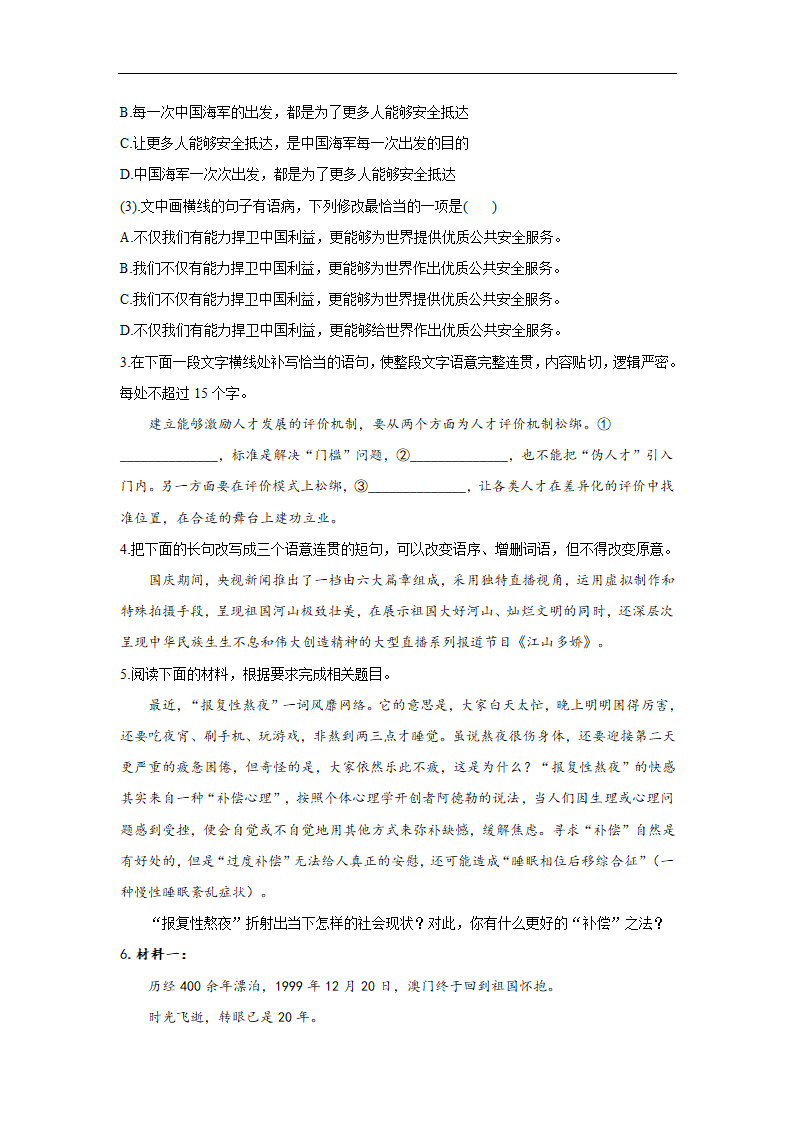 B.每一次中国海军的出发，都是为了更多人能够安全抵达

C.让更多人能够安全抵达，是中国海军每一次出发的目的

D.中国海军一次次出发，都是为了更多人能够安全抵达

(3).文中画横线的句子有语病，下列修改最恰当的一项是(　　)

A.不仅我们有能力捍卫中国利益，更能够为世界提供优质公共安全服务。

B.我们不仅有能力捍卫中国利益，更能够为世界作出优质公共安全服务。

C.我们不仅有能力捍卫中国利益，更能够为世界提供优质公共安全服务。

D.不仅我们有能力捍卫中国利益，更能够给世界作出优质公共安全服务。

3.在下面一段文字横线处补写恰当的语句，使整段文字语意完整连贯，内容贴切，逻辑严密。每处不超过 15 个字。

建立能够激励人才发展的评价机制，要从两个方面为人才评价机制松绑。①______________，标准是解决“门槛”问题，②______________，也不能把“伪人才”引入门内。另一方面要在评价模式上松绑，③______________，让各类人才在差异化的评价中找准位置，在合适的舞台上建功立业。

4.把下面的长句改写成三个语意连贯的短句，可以改变语序、增删词语，但不得改变原意。

国庆期间，央视新闻推出了一档由六大篇章组成，采用独特直播视角，运用虚拟制作和特殊拍摄手段，呈现祖国河山极致壮美，在展示祖国大好河山、灿烂文明的同时，还深层次呈现中华民族生生不息和伟大创造精神的大型直播系列报道节目《江山多娇》。

5.阅读下面的材料，根据要求完成相关题目。

最近，“报复性熬夜”一词风靡网络。它的意思是，大家白天太忙，晚上明明困得厉害，还要吃夜宵、刷手机、玩游戏，非熬到两三点才睡觉。虽说熬夜很伤身体，还要迎接第二天更严重的疲惫困倦，但奇怪的是，大家依然乐此不疲，这是为什么？“报复性熬夜”的快感其实来自一种“补偿心理”，按照个体心理学开创者阿德勒的说法，当人们因生理或心理问题感到受挫，便会自觉或不自觉地用其他方式来弥补缺憾，缓解焦虑。寻求“补偿”自然是有好处的，但是“过度补偿”无法给人真正的安慰，还可能造成“睡眠相位后移综合征”（一种慢性睡眠紊乱症状）。

“报复性熬夜”折射出当下怎样的社会现状？对此，你有什么更好的“补偿”之法？

6. 材料一：

历经 400 余年漂泊，1999 年 12 月 20 日，澳门终于回到祖国怀抱。

时光飞逝，转眼已是 20 年。